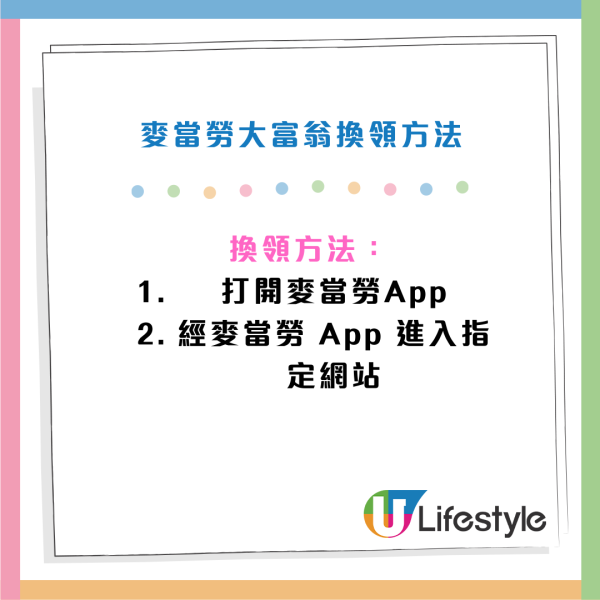 麥當勞大富翁換領方法

換領方法：

1. 打開麥當勞App

2. 經麥當勞 App 進入指定網站

U Lifestyle